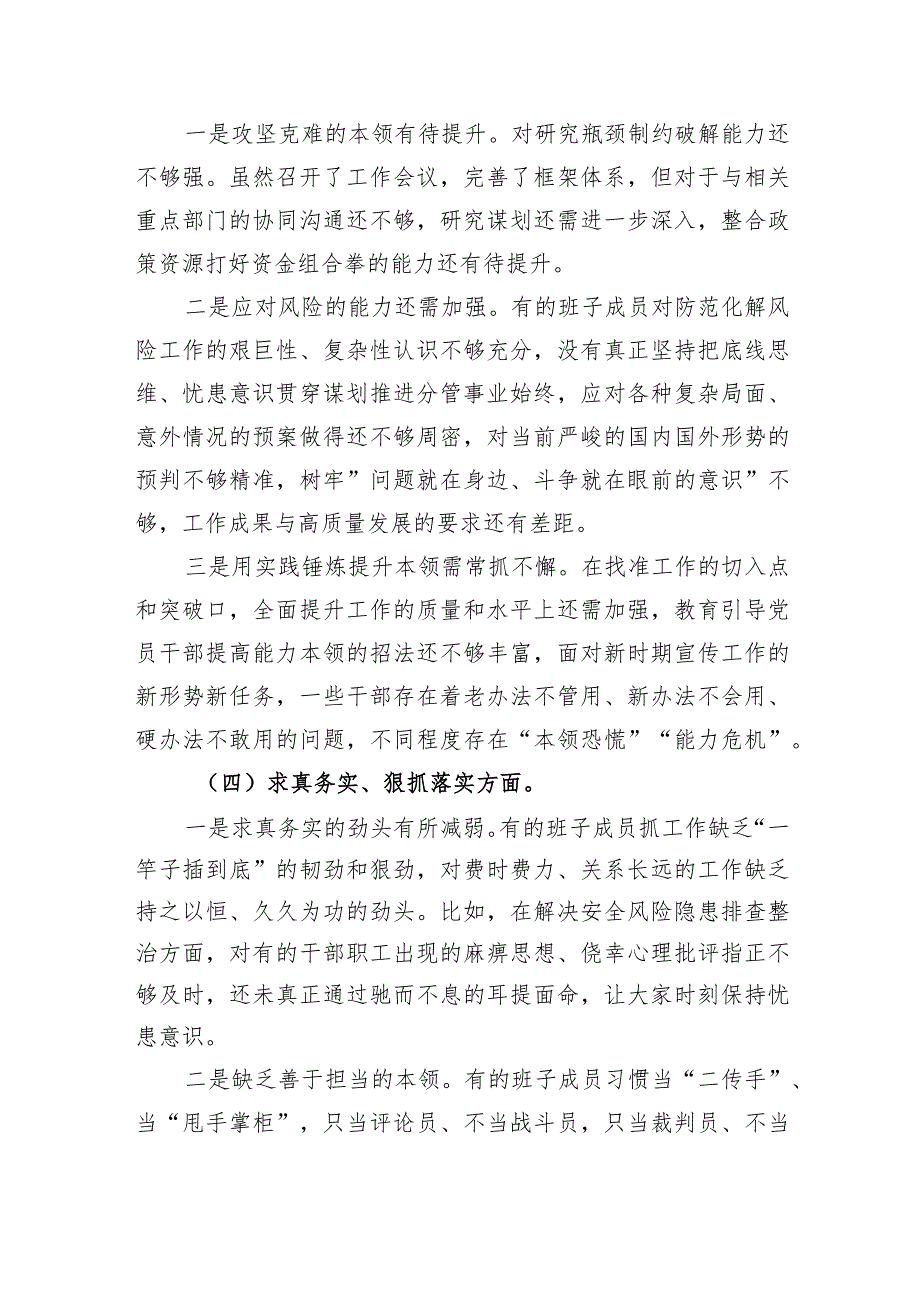 一是攻坚克难的本领有待提升。对研究瓶颈制约破解能力还不够强。虽然召开了工作会议，完善了框架体系，但对于与相关重点部门的协同沟通还不够，研究谋划还需进一步深入，整合政策资源打好资金组合拳的能力还有待提升。

二是应对风险的能力还需加强。有的班子成员对防范化解风险工作的艰巨性、复杂性认识不够充分，没有真正坚持把底线思维、忧患意识贯穿谋划推进分管事业始终，应对各种复杂局面、意外情况的预案做得还不够周密，对当前严峻的国内国外形势的预判不够精准，树牢”问题就在身边、斗争就在眼前的意识”不够，工作成果与高质量发展的要求还有差距。

三是用实践锤炼提升本领需常抓不懈。在找准工作的切入点和突破口，全面提升工作的质量和水平上还需加强，教育引导党员干部提高能力本领的招法还不够丰富，面对新时期宣传工作的新形势新任务，一些干部存在着老办法不管用、新办法不会用、硬办法不敢用的问题，不同程度存在“本领恐慌”“能力危机”。

（四）求真务实、狠抓落实方面。

一是求真务实的劲头有所减弱。有的班子成员抓工作缺乏“一竿子插到底”的韧劲和狠劲，对费时费力、关系长远的工作缺乏持之以恒、久久为功的劲头。比如，在解决安全风险隐患排查整治方面，对有的干部职工出现的麻痹思想、侥幸心理批评指正不够及时，还未真正通过驰而不息的耳提面命，让大家时刻保持忧患意识。

二是缺乏善于担当的本领。有的班子成员习惯当“二传手”、当“甩手掌柜”，只当评论员、不当战斗员，只当裁判员、不当